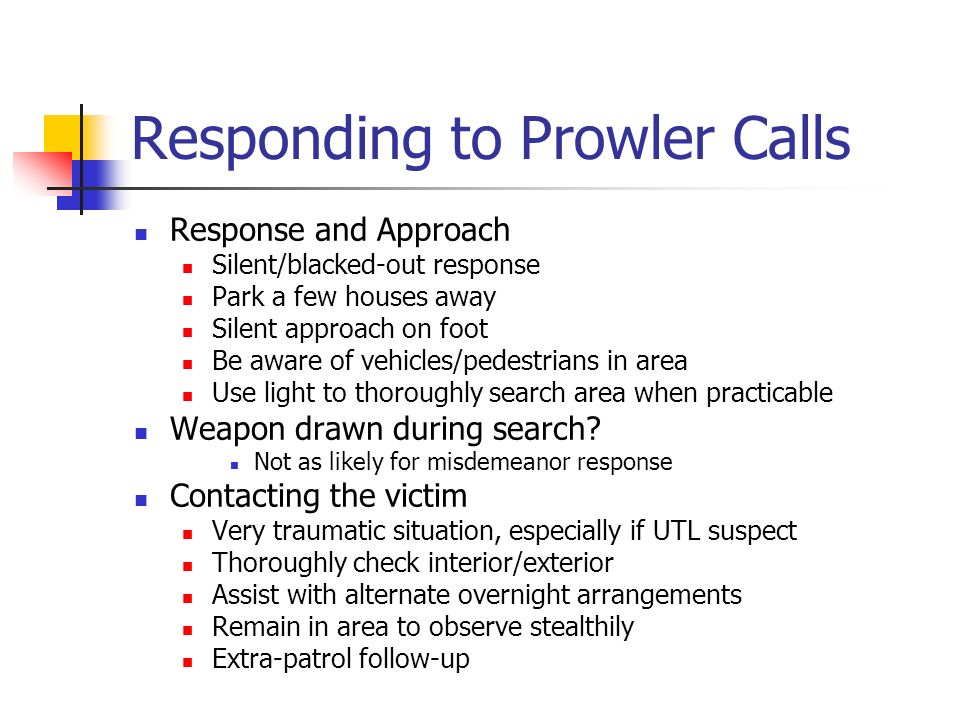 Responding to Prowler Calls

- Response and Approach
  - Silent/blacked-out response
  - Park a few houses away
  - Silent approach on foot
  - Be aware of vehicles/pedestrians in area
  - Use light to thoroughly search area when practicable
- Weapon drawn during search?
  - Not as likely for misdemeanor response
- Contacting the victim
  - Very traumatic situation, especially if UTL suspect
  - Thoroughly check interior/exterior
  - Assist with alternate overnight arrangements
  - Remain in area to observe stealthily
  - Extra-patrol follow-up